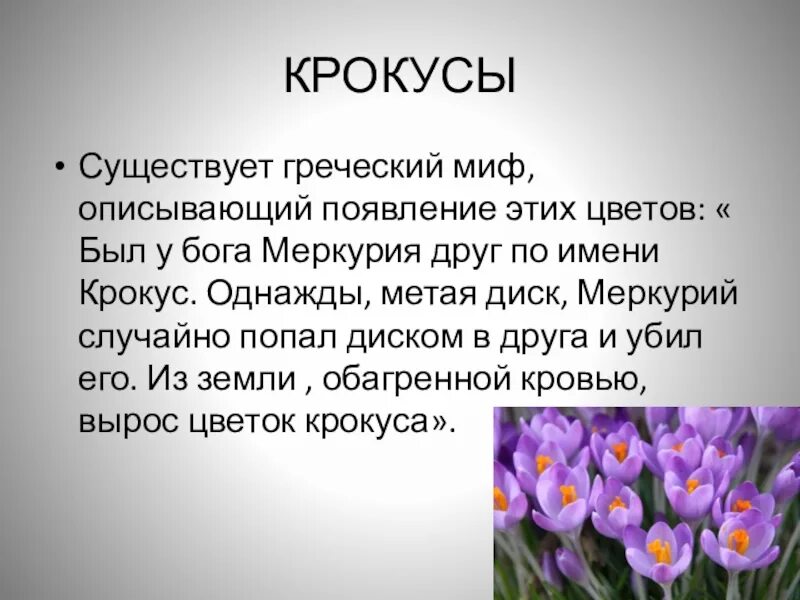 КРОКУСЫ

• Существует греческий миф, описывающий появление этих цветов: « Был у бога Меркурия друг по имени Крокус. Однажды, метая диск, Меркурий случайно попал диском в друга и убил его. Из земли , обагренной кровью, вырос цветок крокуса».